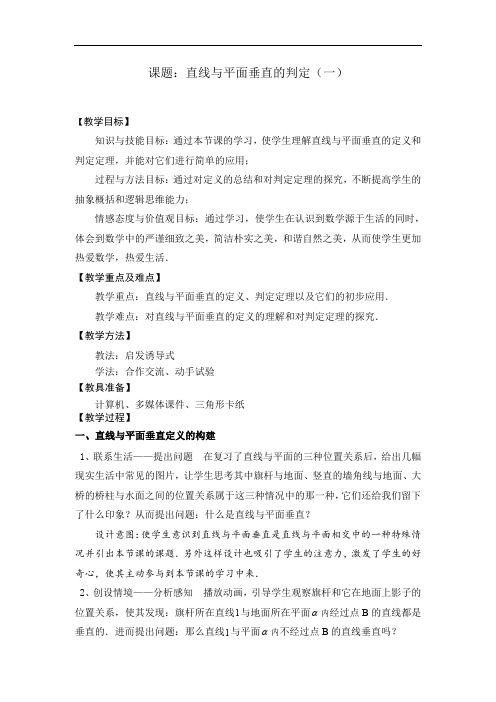 课题：直线与平面垂直的判定（一）

【教学目标】

知识与技能目标：通过本节课的学习，使学生理解直线与平面垂直的定义和判定定理，并能对它们进行简单的应用；

过程与方法目标：通过对定义的总结和对判定定理的探究，不断提高学生的抽象概括和逻辑思维能力；

情感态度与价值观目标：通过学习，使学生在认识到数学源于生活的同时，体会到数学中的严谨细致之美，简洁朴实之美，和谐自然之美，从而使学生更加热爱数学，热爱生活．

【教学重点及难点】

教学重点：直线与平面垂直的定义、判定定理以及它们的初步应用．

教学难点：对直线与平面垂直的定义的理解和对判定定理的探究．

【教学方法】

教法：启发诱导式

学法：合作交流、动手试验

【教具准备】

计算机、多媒体课件、三角形卡纸

【教学过程】

一、直线与平面垂直定义的构建

1、联系生活——提出问题　在复习了直线与平面的三种位置关系后，给出几幅现实生活中常见的图片，让学生思考其中旗杆与地面、竖直的墙角线与地面、大桥的桥柱与水面之间的位置关系属于这三种情况中的那一种，它们还给我们留下了什么印象？从而提出问题：什么是直线与平面垂直？

设计意图：使学生意识到直线与平面垂直是直线与平面相交中的一种特殊情况并引出本节课的课题．另外这样设计也吸引了学生的注意力，激发了学生的好奇心，使其主动参与到本节课的学习中来．

2、创设情境——分析感知　播放动画，引导学生观察旗杆和它在地面上影子的位置关系，使其发现：旗杆所在直线l与地面所在平面$\alpha$内经过点B的直线都是垂直的．进而提出问题：那么直线l与平面$\alpha$内不经过点B的直线垂直吗？